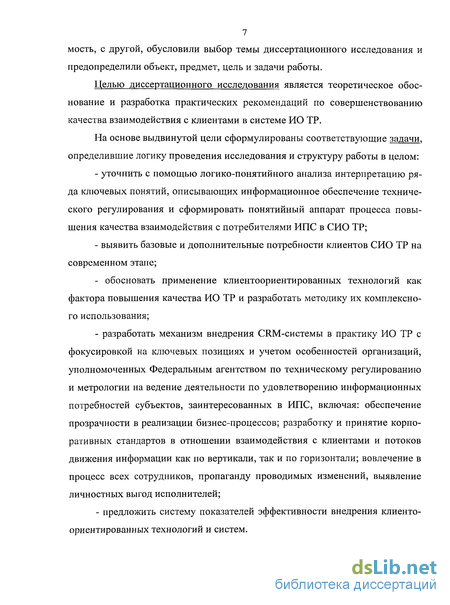 7

мость, с другой, обусловили выбор темы диссертационного исследования и предопределили объект, предмет, цель и задачи работы.

Целью диссертационного исследования является теоретическое обоснование и разработка практических рекомендаций по совершенствованию качества взаимодействия с клиентами в системе ИО ТР.

На основе выдвинутой цели сформулированы соответствующие задачи, определившие логику проведения исследования и структуру работы в целом:

- уточнить с помощью логико-понятийного анализа интерпретацию ряда ключевых понятий, описывающих информационное обеспечение технического регулирования и сформировать понятийный аппарат процесса повышения качества взаимодействия с потребителями ИПС в СИО ТР;

- выявить базовые и дополнительные потребности клиентов СИО ТР на современном этапе;

- обосновать применение клиентоориентированных технологий как фактора повышения качества ИО ТР и разработать методику их комплексного использования;

- разработать механизм внедрения CRM-системы в практику ИО ТР с фокусировкой на ключевых позициях и учетом особенностей организаций, уполномоченных Федеральным агентством по техническому регулированию и метрологии на ведение деятельности по удовлетворению информационных потребностей субъектов, заинтересованных в ИПС, включая: обеспечение прозрачности в реализации бизнес-процессов; разработку и принятие корпоративных стандартов в отношении взаимодействия с клиентами и потоков движения информации как по вертикали, так и по горизонтали; вовлечение в процесс всех сотрудников, пропаганду проводимых изменений, выявление личностных выгод исполнителей;

- предложить систему показателей эффективности внедрения клиентоориентированных технологий и систем.

dsLib.net
библиотека диссертаций